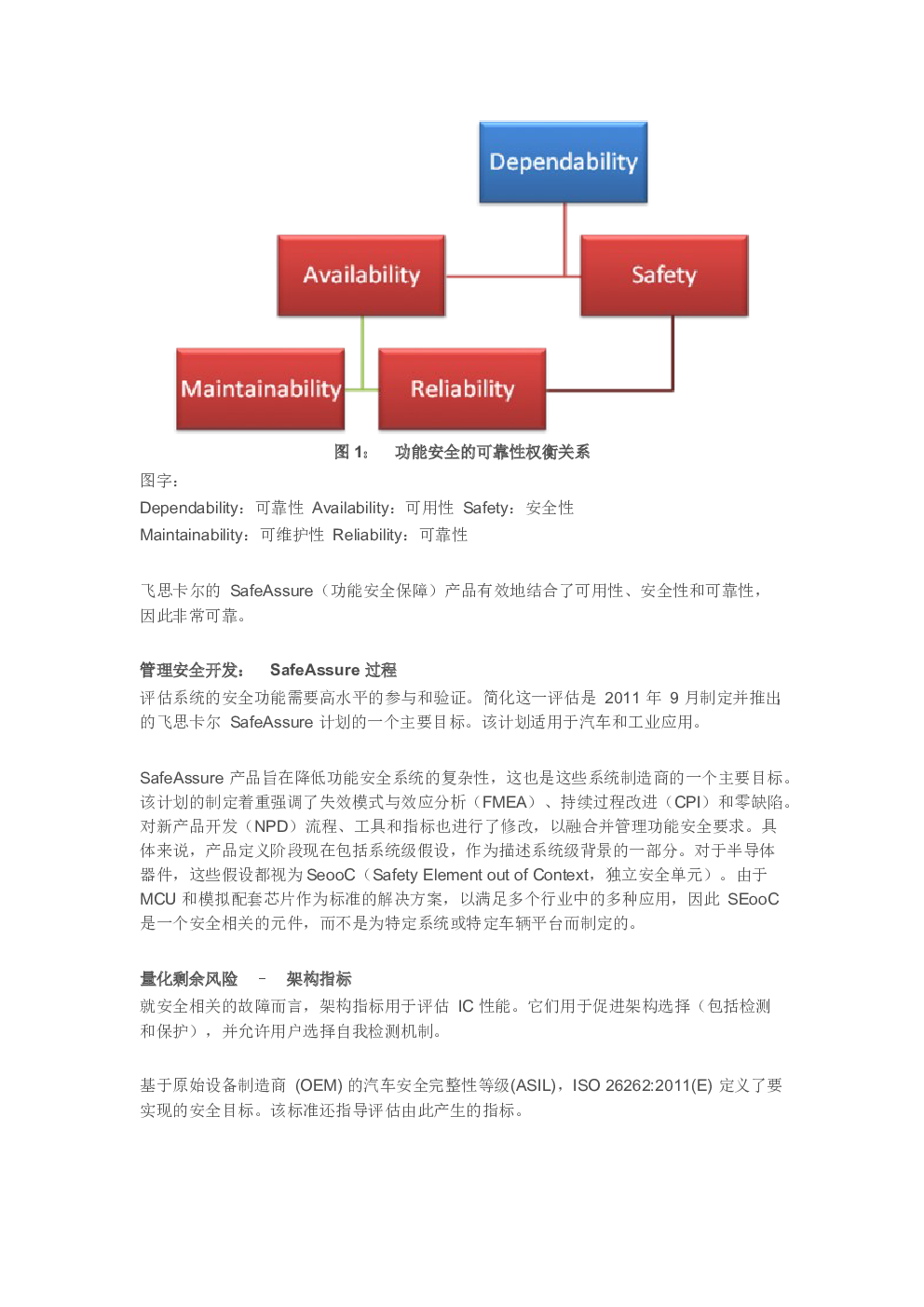 Dependability

Availability

Safety

Maintainability

Reliability

图 1： 功能安全的可靠性权衡关系

图字：

Dependability：可靠性 Availability：可用性 Safety：安全性

Maintainability：可维护性 Reliability：可靠性

飞思卡尔的 SafeAssure（功能安全保障）产品有效地结合了可用性、安全性和可靠性，因此非常可靠。

管理安全开发： SafeAssure 过程

评估系统的安全功能需要高水平的参与和验证。简化这一评估是 2011 年 9 月制定并推出的飞思卡尔 SafeAssure 计划的一个主要目标。该计划适用于汽车和工业应用。

SafeAssure 产品旨在降低功能安全系统的复杂性，这也是这些系统制造商的一个主要目标。该计划的制定着重强调了失效模式与效应分析（FMEA）、持续过程改进（CPI）和零缺陷。对新产品开发（NPD）流程、工具和指标也进行了修改，以融合并管理功能安全要求。具体来说，产品定义阶段现在包括系统级假设，作为描述系统级背景的一部分。对于半导体器件，这些假设都视为 SeooC（Safety Element out of Context，独立安全单元）。由于 MCU 和模拟配套芯片作为标准的解决方案，以满足多个行业中的多种应用，因此 SEooC 是一个安全相关的元件，而不是为特定系统或特定车辆平台而制定的。

量化剩余风险 – 架构指标

就安全相关的故障而言，架构指标用于评估 IC 性能。它们用于促进架构选择（包括检测和保护），并允许用户选择自我检测机制。

基于原始设备制造商 (OEM) 的汽车安全完整性等级(ASIL)，ISO 26262:2011(E) 定义了要实现的安全目标。该标准还指导评估由此产生的指标。